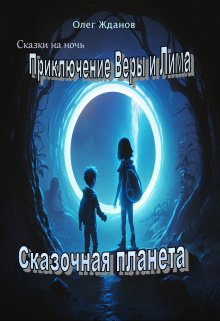 Олег Жданов

Сказки на ночь

Приключение Веры и Лима

Сказочная планета